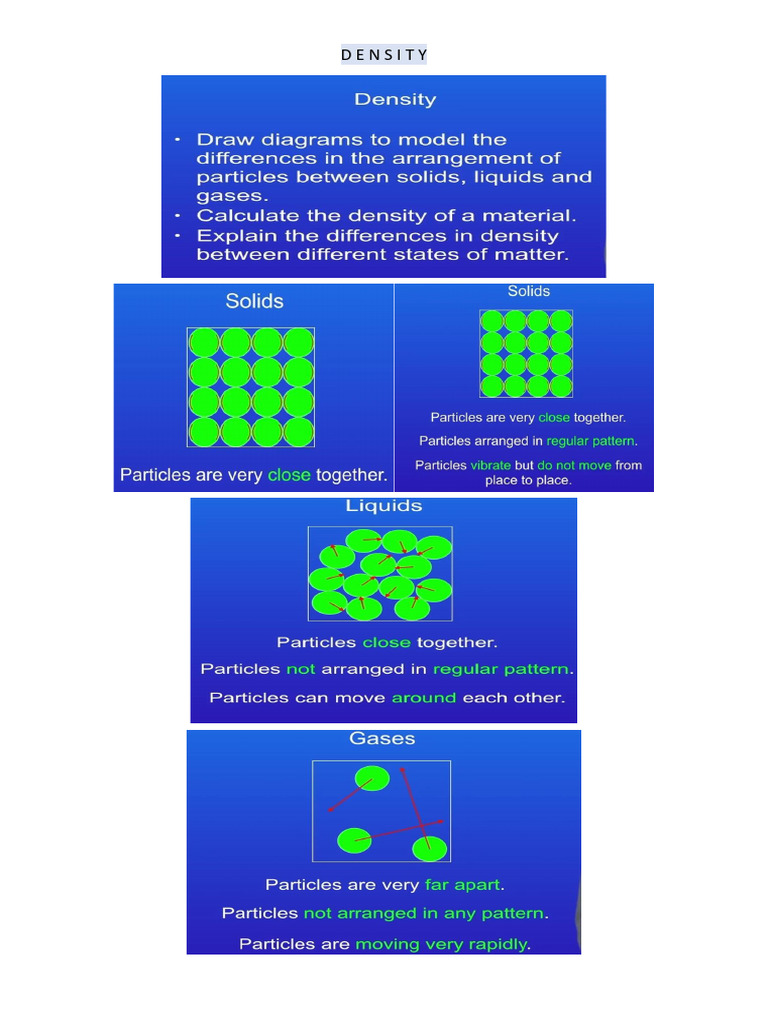 D E N S I T Y

Density

• Draw diagrams to model the differences in the arrangement of particles between solids, liquids and gases.
• Calculate the density of a material.
• Explain the differences in density between different states of matter.

Solids

Particles are very close together.

Solids

Particles are very close together.

Particles arranged in regular pattern.

Particles vibrate but do not move from place to place.

Liquids

Particles close together.

Particles not arranged in regular pattern.

Particles can move around each other.

Gases

Particles are very far apart.

Particles not arranged in any pattern.

Particles are moving very rapidly.